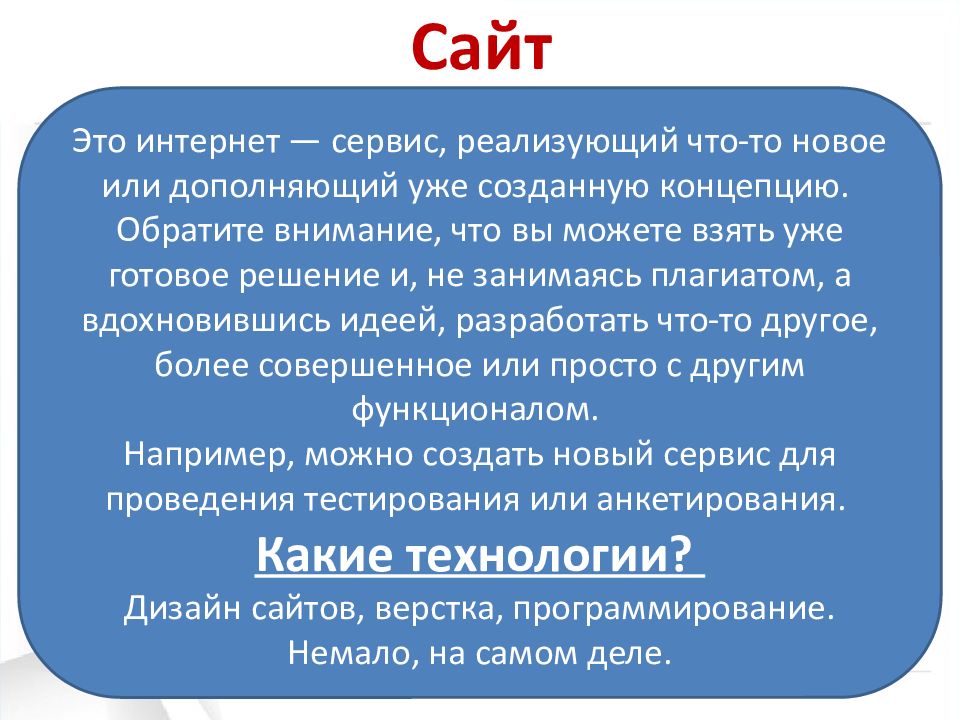 Сайт

Это интернет — сервис, реализующий что-то новое или дополняющий уже созданную концепцию. Обратите внимание, что вы можете взять уже готовое решение и, не занимаясь плагиатом, а вдохновившись идеей, разработать что-то другое, более совершенное или просто с другим функционалом.
Например, можно создать новый сервис для проведения тестирования или анкетирования.
Какие технологии?
Дизайн сайтов, верстка, программирование.
Немало, на самом деле.